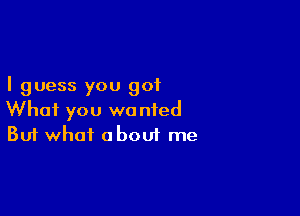 I guess you got
What you wanted
But what about me